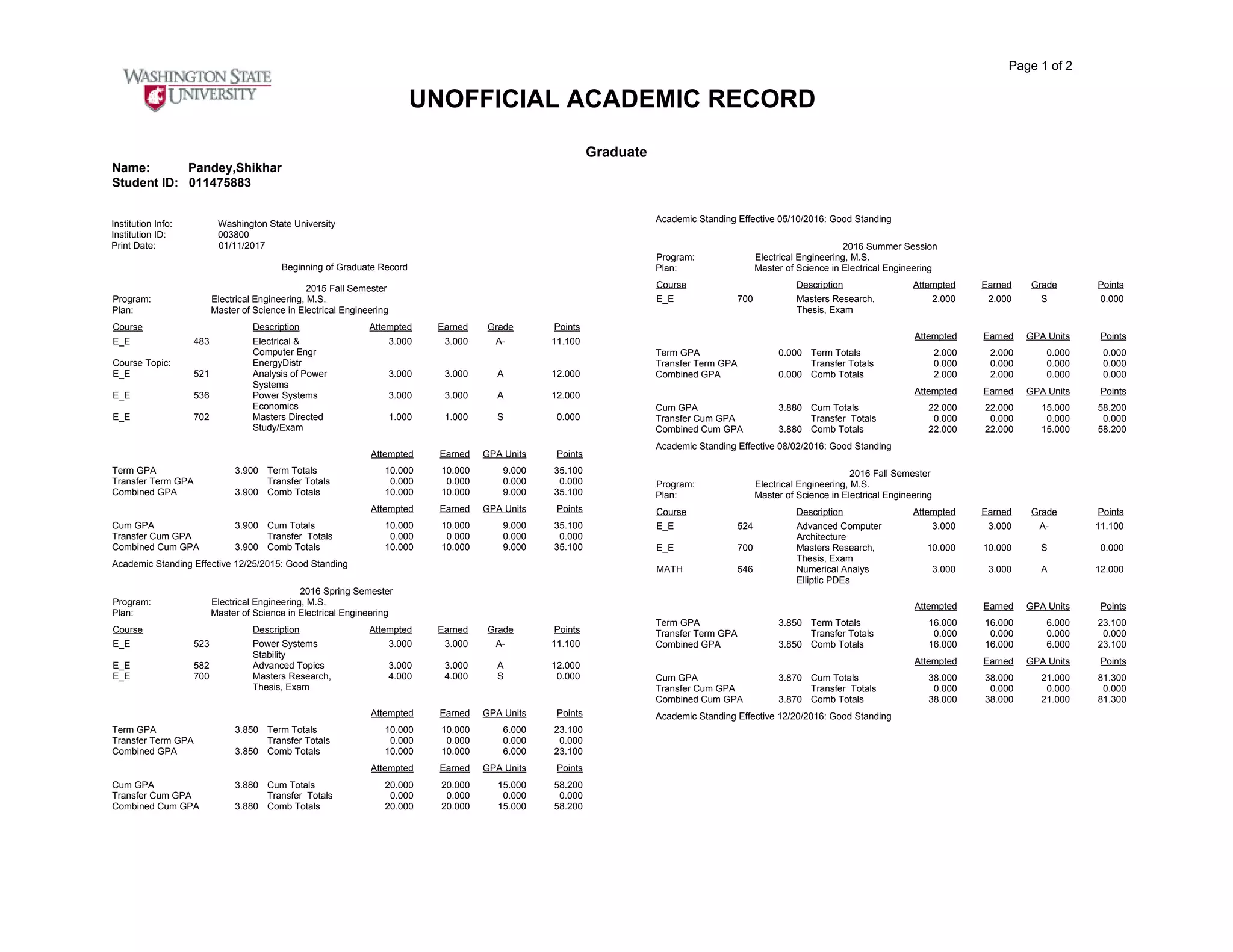 Page 1 of 2

WASHINGTON STATE UNIVERSITY

UNOFFICIAL ACADEMIC RECORD

Graduate

Name: Pandey,Shikhar
Student ID: 011475883

Institution Info: Washington State University
Institution ID: 003800
Print Date: 01/11/2017

Beginning of Graduate Record

2015 Fall Semester
Program: Electrical Engineering, M.S.
Plan: Master of Science in Electrical Engineering

| Course | | Description | Attempted | Earned | Grade | Points |
|---|---|---|---|---|---|---|
| E_E | 483 | Electrical & Computer Engr | 3.000 | 3.000 | A- | 11.100 |
| Course Topic: | | EnergyDistr | | | | |
| E_E | 521 | Analysis of Power Systems | 3.000 | 3.000 | A | 12.000 |
| E_E | 536 | Power Systems Economics | 3.000 | 3.000 | A | 12.000 |
| E_E | 702 | Masters Directed Study/Exam | 1.000 | 1.000 | S | 0.000 |

| | | | Attempted | Earned | GPA Units | Points |
|---|---|---|---|---|---|---|
| Term GPA | 3.900 | Term Totals | 10.000 | 10.000 | 9.000 | 35.100 |
| Transfer Term GPA | | Transfer Totals | 0.000 | 0.000 | 0.000 | 0.000 |
| Combined GPA | 3.900 | Comb Totals | 10.000 | 10.000 | 9.000 | 35.100 |

| | | | Attempted | Earned | GPA Units | Points |
|---|---|---|---|---|---|---|
| Cum GPA | 3.900 | Cum Totals | 10.000 | 10.000 | 9.000 | 35.100 |
| Transfer Cum GPA | | Transfer Totals | 0.000 | 0.000 | 0.000 | 0.000 |
| Combined Cum GPA | 3.900 | Comb Totals | 10.000 | 10.000 | 9.000 | 35.100 |

Academic Standing Effective 12/25/2015: Good Standing

2016 Spring Semester
Program: Electrical Engineering, M.S.
Plan: Master of Science in Electrical Engineering

| Course | | Description | Attempted | Earned | Grade | Points |
|---|---|---|---|---|---|---|
| E_E | 523 | Power Systems Stability | 3.000 | 3.000 | A- | 11.100 |
| E_E | 582 | Advanced Topics | 3.000 | 3.000 | A | 12.000 |
| E_E | 700 | Masters Research, Thesis, Exam | 4.000 | 4.000 | S | 0.000 |

| | | | Attempted | Earned | GPA Units | Points |
|---|---|---|---|---|---|---|
| Term GPA | 3.850 | Term Totals | 10.000 | 10.000 | 6.000 | 23.100 |
| Transfer Term GPA | | Transfer Totals | 0.000 | 0.000 | 0.000 | 0.000 |
| Combined GPA | 3.850 | Comb Totals | 10.000 | 10.000 | 6.000 | 23.100 |

| | | | Attempted | Earned | GPA Units | Points |
|---|---|---|---|---|---|---|
| Cum GPA | 3.880 | Cum Totals | 20.000 | 20.000 | 15.000 | 58.200 |
| Transfer Cum GPA | | Transfer Totals | 0.000 | 0.000 | 0.000 | 0.000 |
| Combined Cum GPA | 3.880 | Comb Totals | 20.000 | 20.000 | 15.000 | 58.200 |

Academic Standing Effective 05/10/2016: Good Standing

2016 Summer Session
Program: Electrical Engineering, M.S.
Plan: Master of Science in Electrical Engineering

| Course | | Description | Attempted | Earned | Grade | Points |
|---|---|---|---|---|---|---|
| E_E | 700 | Masters Research, Thesis, Exam | 2.000 | 2.000 | S | 0.000 |

| | | | Attempted | Earned | GPA Units | Points |
|---|---|---|---|---|---|---|
| Term GPA | 0.000 | Term Totals | 2.000 | 2.000 | 0.000 | 0.000 |
| Transfer Term GPA | | Transfer Totals | 0.000 | 0.000 | 0.000 | 0.000 |
| Combined GPA | 0.000 | Comb Totals | 2.000 | 2.000 | 0.000 | 0.000 |

| | | | Attempted | Earned | GPA Units | Points |
|---|---|---|---|---|---|---|
| Cum GPA | 3.880 | Cum Totals | 22.000 | 22.000 | 15.000 | 58.200 |
| Transfer Cum GPA | | Transfer Totals | 0.000 | 0.000 | 0.000 | 0.000 |
| Combined Cum GPA | 3.880 | Comb Totals | 22.000 | 22.000 | 15.000 | 58.200 |

Academic Standing Effective 08/02/2016: Good Standing

2016 Fall Semester
Program: Electrical Engineering, M.S.
Plan: Master of Science in Electrical Engineering

| Course | | Description | Attempted | Earned | Grade | Points |
|---|---|---|---|---|---|---|
| E_E | 524 | Advanced Computer Architecture | 3.000 | 3.000 | A- | 11.100 |
| E_E | 700 | Masters Research, Thesis, Exam | 10.000 | 10.000 | S | 0.000 |
| MATH | 546 | Numerical Analys Elliptic PDEs | 3.000 | 3.000 | A | 12.000 |

| | | | Attempted | Earned | GPA Units | Points |
|---|---|---|---|---|---|---|
| Term GPA | 3.850 | Term Totals | 16.000 | 16.000 | 6.000 | 23.100 |
| Transfer Term GPA | | Transfer Totals | 0.000 | 0.000 | 0.000 | 0.000 |
| Combined GPA | 3.850 | Comb Totals | 16.000 | 16.000 | 6.000 | 23.100 |

| | | | Attempted | Earned | GPA Units | Points |
|---|---|---|---|---|---|---|
| Cum GPA | 3.870 | Cum Totals | 38.000 | 38.000 | 21.000 | 81.300 |
| Transfer Cum GPA | | Transfer Totals | 0.000 | 0.000 | 0.000 | 0.000 |
| Combined Cum GPA | 3.870 | Comb Totals | 38.000 | 38.000 | 21.000 | 81.300 |

Academic Standing Effective 12/20/2016: Good Standing